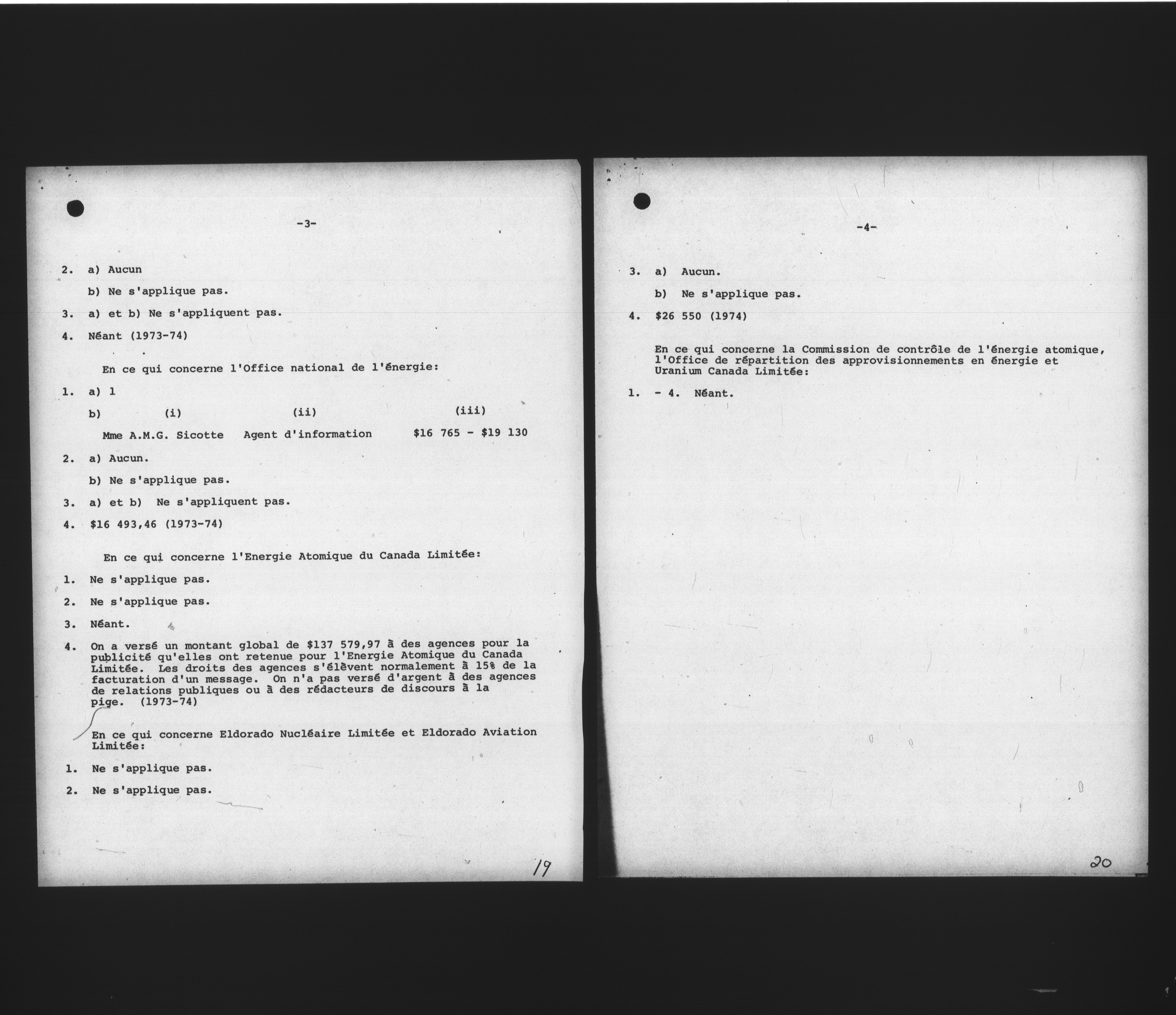 -3-

2. a) Aucun

b) Ne s'applique pas.

3. a) et b) Ne s'appliquent pas.

4. Néant (1973-74)

En ce qui concerne l'Office national de l'énergie:

1. a) 1

b) (i) (ii) (iii)

Mme A.M.G. Sicotte Agent d'information $16 765 - $19 130

2. a) Aucun.

b) Ne s'applique pas.

3. a) et b) Ne s'appliquent pas.

4. $16 493,46 (1973-74)

En ce qui concerne l'Energie Atomique du Canada Limitée:

1. Ne s'applique pas.

2. Ne s'applique pas.

3. Néant.

4. On a versé un montant global de $137 579,97 à des agences pour la publicité qu'elles ont retenue pour l'Energie Atomique du Canada Limitée. Les droits des agences s'élèvent normalement à 15% de la facturation d'un message. On n'a pas versé d'argent à des agences de relations publiques ou à des rédacteurs de discours à la pige. (1973-74)

En ce qui concerne Eldorado Nucléaire Limitée et Eldorado Aviation Limitée:

1. Ne s'applique pas.

2. Ne s'applique pas.

19

-4-

3. a) Aucun.

b) Ne s'applique pas.

4. $26 550 (1974)

En ce qui concerne la Commission de contrôle de l'énergie atomique, l'Office de répartition des approvisionnements en énergie et Uranium Canada Limitée:

1. - 4. Néant.

20